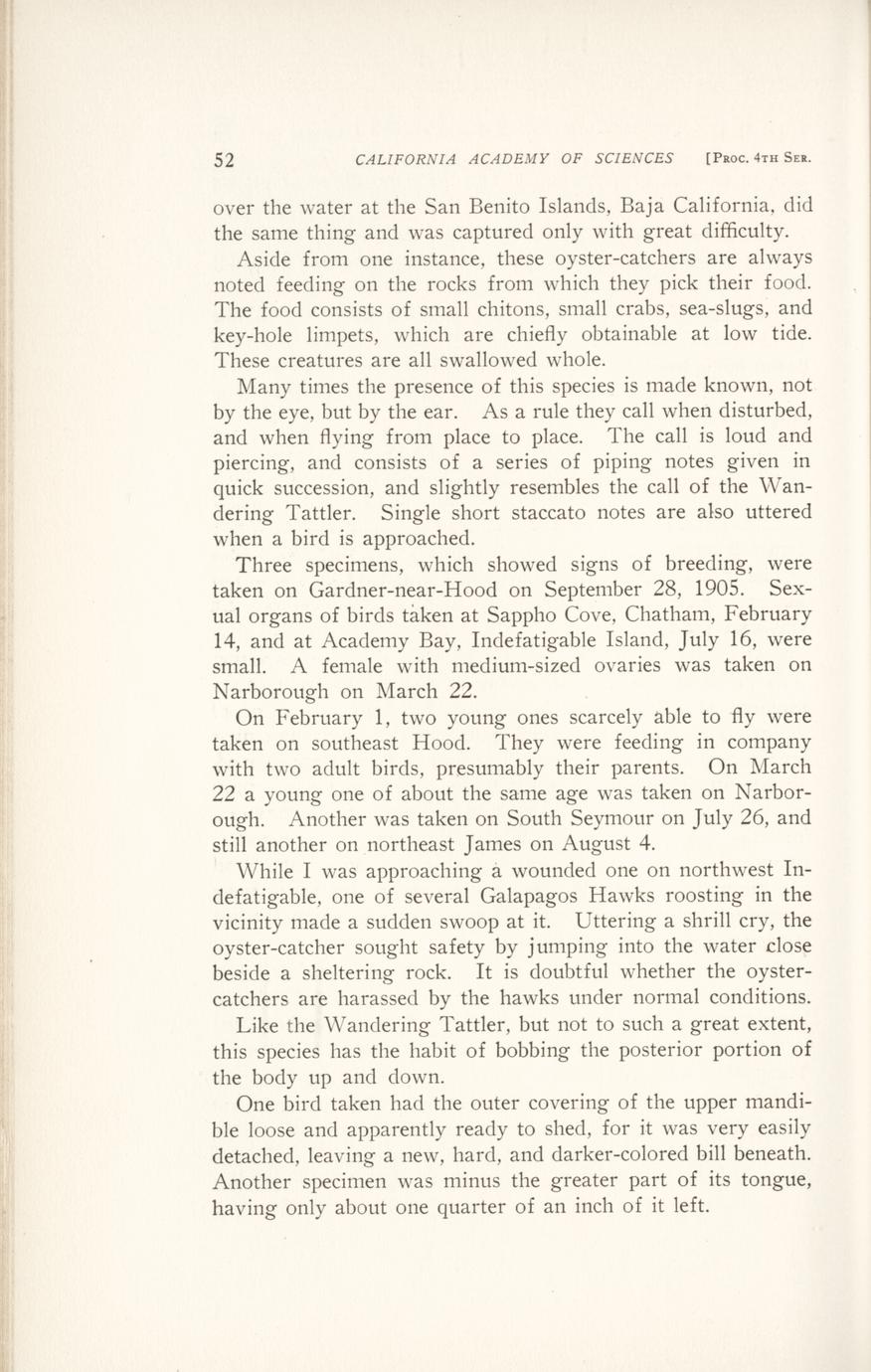 52 CALIFORNIA ACADEMY OF SCIENCES [Proc. 4th Ser.

over the water at the San Benito Islands, Baja California, did the same thing and was captured only with great difficulty.

Aside from one instance, these oyster-catchers are always noted feeding on the rocks from which they pick their food. The food consists of small chitons, small crabs, sea-slugs, and key-hole limpets, which are chiefly obtainable at low tide. These creatures are all swallowed whole.

Many times the presence of this species is made known, not by the eye, but by the ear. As a rule they call when disturbed, and when flying from place to place. The call is loud and piercing, and consists of a series of piping notes given in quick succession, and slightly resembles the call of the Wandering Tattler. Single short staccato notes are also uttered when a bird is approached.

Three specimens, which showed signs of breeding, were taken on Gardner-near-Hood on September 28, 1905. Sexual organs of birds taken at Sappho Cove, Chatham, February 14, and at Academy Bay, Indefatigable Island, July 16, were small. A female with medium-sized ovaries was taken on Narborough on March 22.

On February 1, two young ones scarcely able to fly were taken on southeast Hood. They were feeding in company with two adult birds, presumably their parents. On March 22 a young one of about the same age was taken on Narborough. Another was taken on South Seymour on July 26, and still another on northeast James on August 4.

While I was approaching a wounded one on northwest Indefatigable, one of several Galapagos Hawks roosting in the vicinity made a sudden swoop at it. Uttering a shrill cry, the oyster-catcher sought safety by jumping into the water close beside a sheltering rock. It is doubtful whether the oyster-catchers are harassed by the hawks under normal conditions.

Like the Wandering Tattler, but not to such a great extent, this species has the habit of bobbing the posterior portion of the body up and down.

One bird taken had the outer covering of the upper mandible loose and apparently ready to shed, for it was very easily detached, leaving a new, hard, and darker-colored bill beneath. Another specimen was minus the greater part of its tongue, having only about one quarter of an inch of it left.